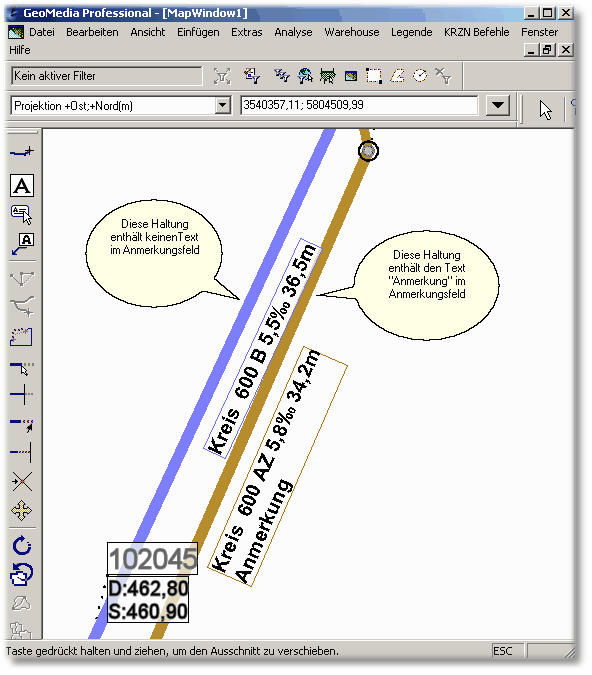 GeoMedia Professional - [MapWindow1]

Datei Bearbeiten Ansicht Einfügen Extras Analyse Warehouse Legende KRZN Befehle Fenster Hilfe

Kein aktiver Filter

Projektion +Ost;+Nord(m)

3540357,11; 5804509,99

Diese Haltung enthält keinenText im Anmerkungsfeld

Diese Haltung enthält den Text "Anmerkung" im Anmerkungsfeld

Kreis 600 B 5,5‰ 36,5m

Kreis 600 AZ 5,8‰ 34,2m Anmerkung

102045

D:462,80

S:460,90

Taste gedrückt halten und ziehen, um den Ausschnitt zu verschieben.

ESC